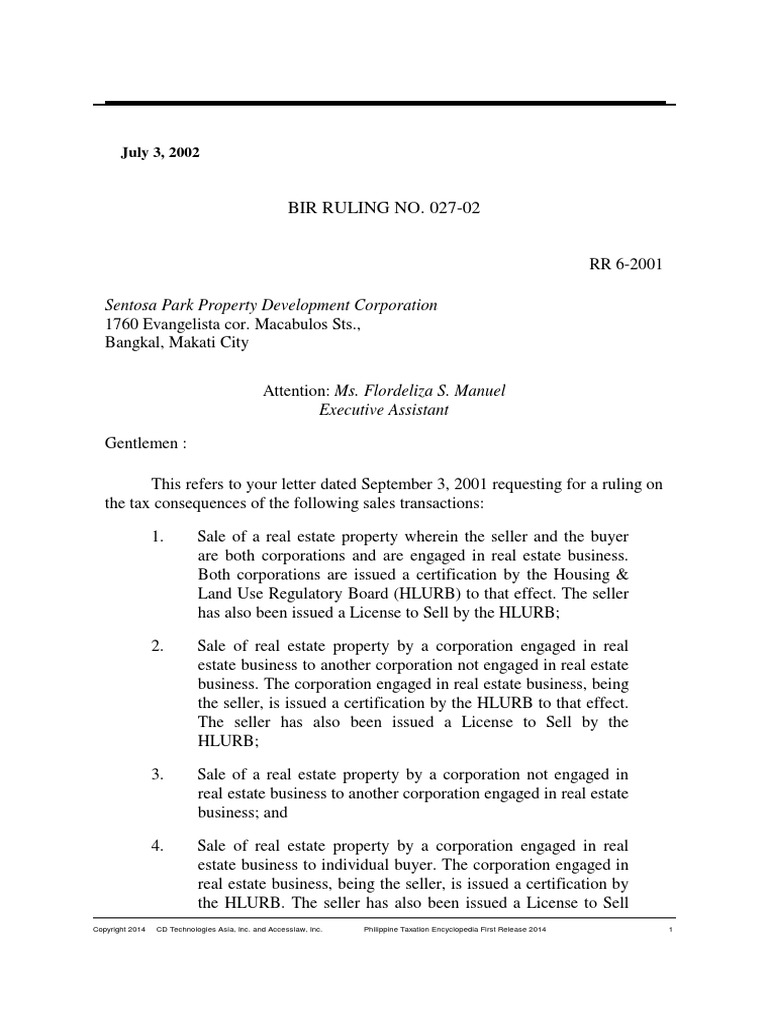 July 3, 2002

BIR RULING NO. 027-02

RR 6-2001

Sentosa Park Property Development Corporation
1760 Evangelista cor. Macabulos Sts.,
Bangkal, Makati City

Attention: Ms. Flordeliza S. Manuel
Executive Assistant

Gentlemen :

This refers to your letter dated September 3, 2001 requesting for a ruling on the tax consequences of the following sales transactions:

1. Sale of a real estate property wherein the seller and the buyer are both corporations and are engaged in real estate business. Both corporations are issued a certification by the Housing & Land Use Regulatory Board (HLURB) to that effect. The seller has also been issued a License to Sell by the HLURB;

2. Sale of real estate property by a corporation engaged in real estate business to another corporation not engaged in real estate business. The corporation engaged in real estate business, being the seller, is issued a certification by the HLURB to that effect. The seller has also been issued a License to Sell by the HLURB;

3. Sale of a real estate property by a corporation not engaged in real estate business to another corporation engaged in real estate business; and

4. Sale of real estate property by a corporation engaged in real estate business to individual buyer. The corporation engaged in real estate business, being the seller, is issued a certification by the HLURB. The seller has also been issued a License to Sell

Copyright 2014 CD Technologies Asia, Inc. and Accesslaw, Inc. Philippine Taxation Encyclopedia First Release 2014 1